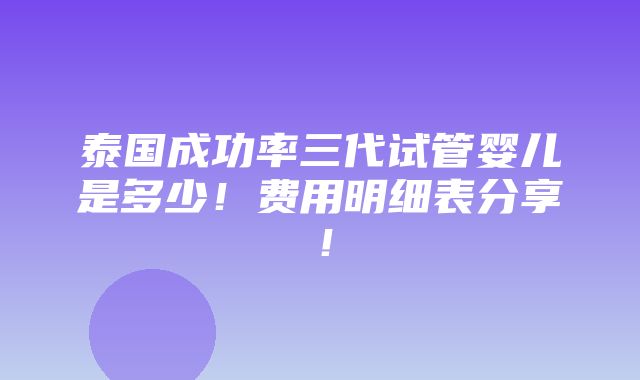 泰国成功率三代试管婴儿是多少！费用明细表分享！